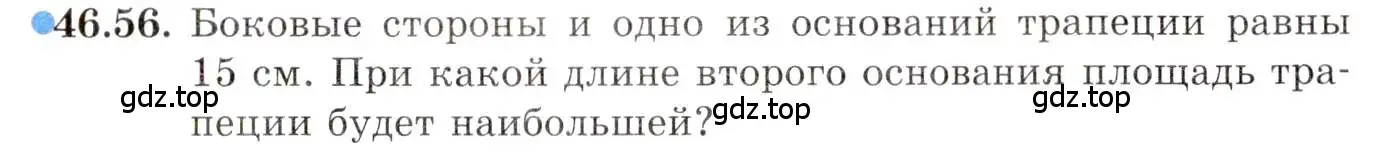 46.56. Боковые стороны и одно из оснований трапеции равны 15 см. При какой длине второго основания площадь трапеции будет наибольшей?

gdz.top gdz.top gdz.top